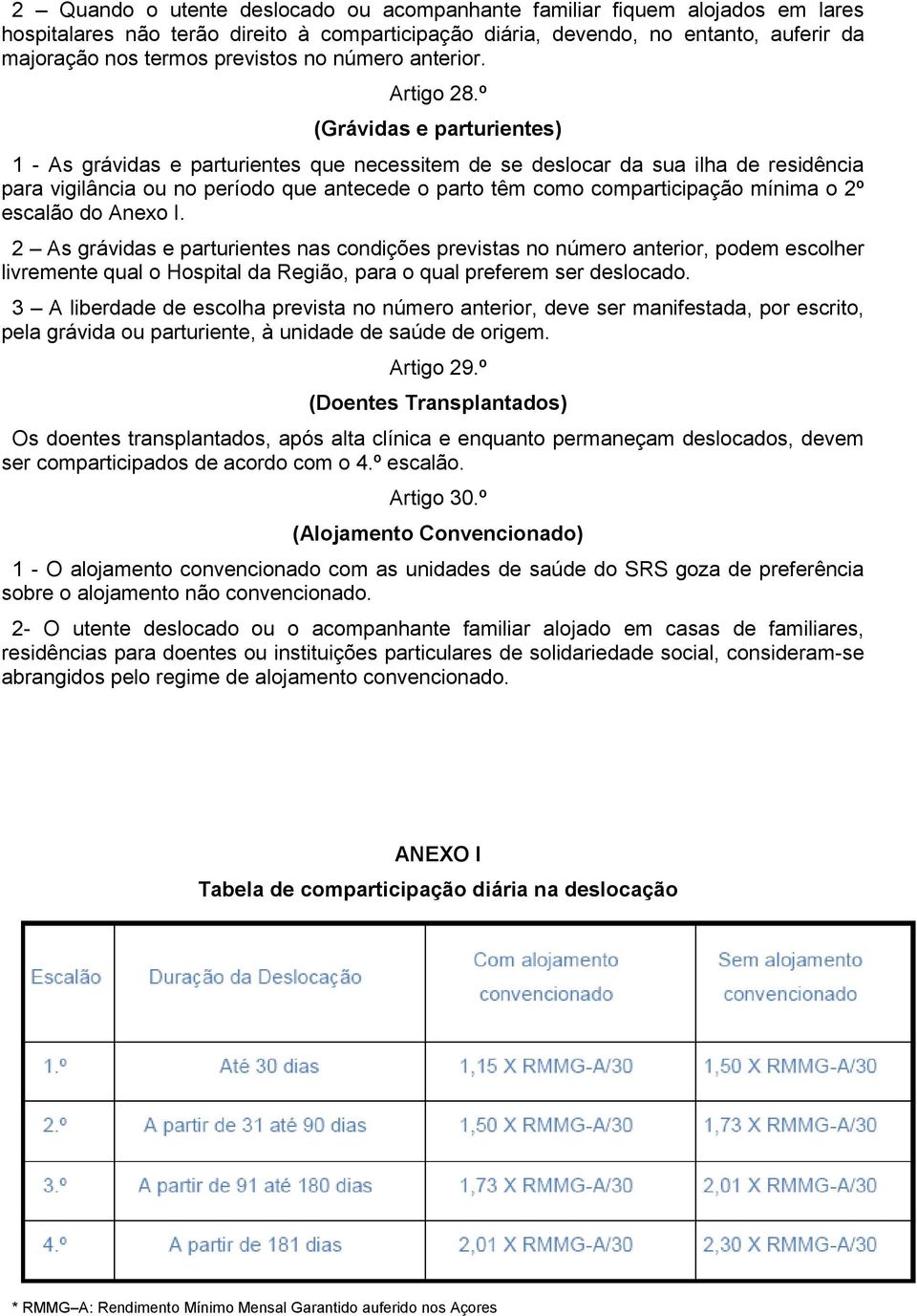 2 – Quando o utente deslocado ou acompanhante familiar fiquem alojados em lares hospitalares não terão direito à comparticipação diária, devendo, no entanto, auferir da majoração nos termos previstos no número anterior.

Artigo 28.º

(Grávidas e parturientes)

1 - As grávidas e parturientes que necessitem de se deslocar da sua ilha de residência para vigilância ou no período que antecede o parto têm como comparticipação mínima o 2º escalão do Anexo I.

2 – As grávidas e parturientes nas condições previstas no número anterior, podem escolher livremente qual o Hospital da Região, para o qual preferem ser deslocado.

3 – A liberdade de escolha prevista no número anterior, deve ser manifestada, por escrito, pela grávida ou parturiente, à unidade de saúde de origem.

Artigo 29.º

(Doentes Transplantados)

Os doentes transplantados, após alta clínica e enquanto permaneçam deslocados, devem ser comparticipados de acordo com o 4.º escalão.

Artigo 30.º

(Alojamento Convencionado)

1 - O alojamento convencionado com as unidades de saúde do SRS goza de preferência sobre o alojamento não convencionado.

2- O utente deslocado ou o acompanhante familiar alojado em casas de familiares, residências para doentes ou instituições particulares de solidariedade social, consideram-se abrangidos pelo regime de alojamento convencionado.

ANEXO I

Tabela de comparticipação diária na deslocação

| Escalão | Duração da Deslocação | Com alojamento convencionado | Sem alojamento convencionado |
|---|---|---|---|
| 1.º | Até 30 dias | 1,15 X RMMG-A/30 | 1,50 X RMMG-A/30 |
| 2.º | A partir de 31 até 90 dias | 1,50 X RMMG-A/30 | 1,73 X RMMG-A/30 |
| 3.º | A partir de 91 até 180 dias | 1,73 X RMMG-A/30 | 2,01 X RMMG-A/30 |
| 4.º | A partir de 181 dias | 2,01 X RMMG-A/30 | 2,30 X RMMG-A/30 |

* RMMG–A: Rendimento Mínimo Mensal Garantido auferido nos Açores